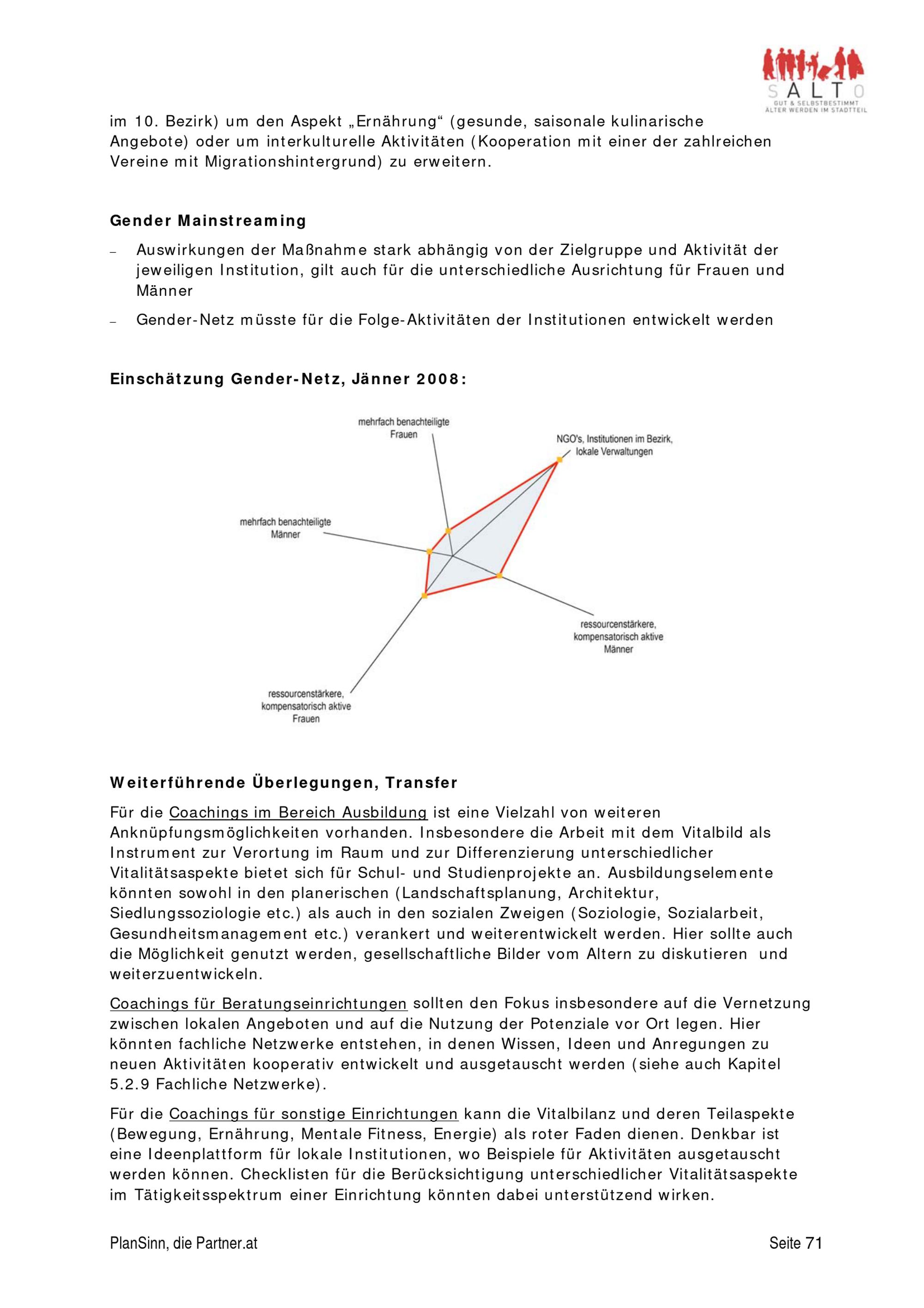 SALTO
GUT & SELBSTBESTIMMT ÄLTER WERDEN IM STADTTEIL

im 10. Bezirk) um den Aspekt „Ernährung“ (gesunde, saisonale kulinarische Angebote) oder um interkulturelle Aktivitäten (Kooperation mit einer der zahlreichen Vereine mit Migrationshintergrund) zu erweitern.

Gender Mainstreaming

– Auswirkungen der Maßnahme stark abhängig von der Zielgruppe und Aktivität der jeweiligen Institution, gilt auch für die unterschiedliche Ausrichtung für Frauen und Männer

– Gender-Netz müsste für die Folge-Aktivitäten der Institutionen entwickelt werden

Einschätzung Gender-Netz, Jänner 2008:

mehrfach benachteiligte Frauen

NGO's, Institutionen im Bezirk, lokale Verwaltungen

mehrfach benachteiligte Männer

ressourcenstärkere, kompensatorisch aktive Männer

ressourcenstärkere, kompensatorisch aktive Frauen

Weiterführende Überlegungen, Transfer

Für die Coachings im Bereich Ausbildung ist eine Vielzahl von weiteren Anknüpfungsmöglichkeiten vorhanden. Insbesondere die Arbeit mit dem Vitalbild als Instrument zur Verortung im Raum und zur Differenzierung unterschiedlicher Vitalitätsaspekte bietet sich für Schul- und Studienprojekte an. Ausbildungselemente könnten sowohl in den planerischen (Landschaftsplanung, Architektur, Siedlungssoziologie etc.) als auch in den sozialen Zweigen (Soziologie, Sozialarbeit, Gesundheitsmanagement etc.) verankert und weiterentwickelt werden. Hier sollte auch die Möglichkeit genutzt werden, gesellschaftliche Bilder vom Altern zu diskutieren und weiterzuentwickeln.

Coachings für Beratungseinrichtungen sollten den Fokus insbesondere auf die Vernetzung zwischen lokalen Angeboten und auf die Nutzung der Potenziale vor Ort legen. Hier könnten fachliche Netzwerke entstehen, in denen Wissen, Ideen und Anregungen zu neuen Aktivitäten kooperativ entwickelt und ausgetauscht werden (siehe auch Kapitel 5.2.9 Fachliche Netzwerke).

Für die Coachings für sonstige Einrichtungen kann die Vitalbilanz und deren Teilaspekte (Bewegung, Ernährung, Mentale Fitness, Energie) als roter Faden dienen. Denkbar ist eine Ideenplattform für lokale Institutionen, wo Beispiele für Aktivitäten ausgetauscht werden können. Checklisten für die Berücksichtigung unterschiedlicher Vitalitätsaspekte im Tätigkeitsspektrum einer Einrichtung könnten dabei unterstützend wirken.

PlanSinn, die Partner.at

Seite 71